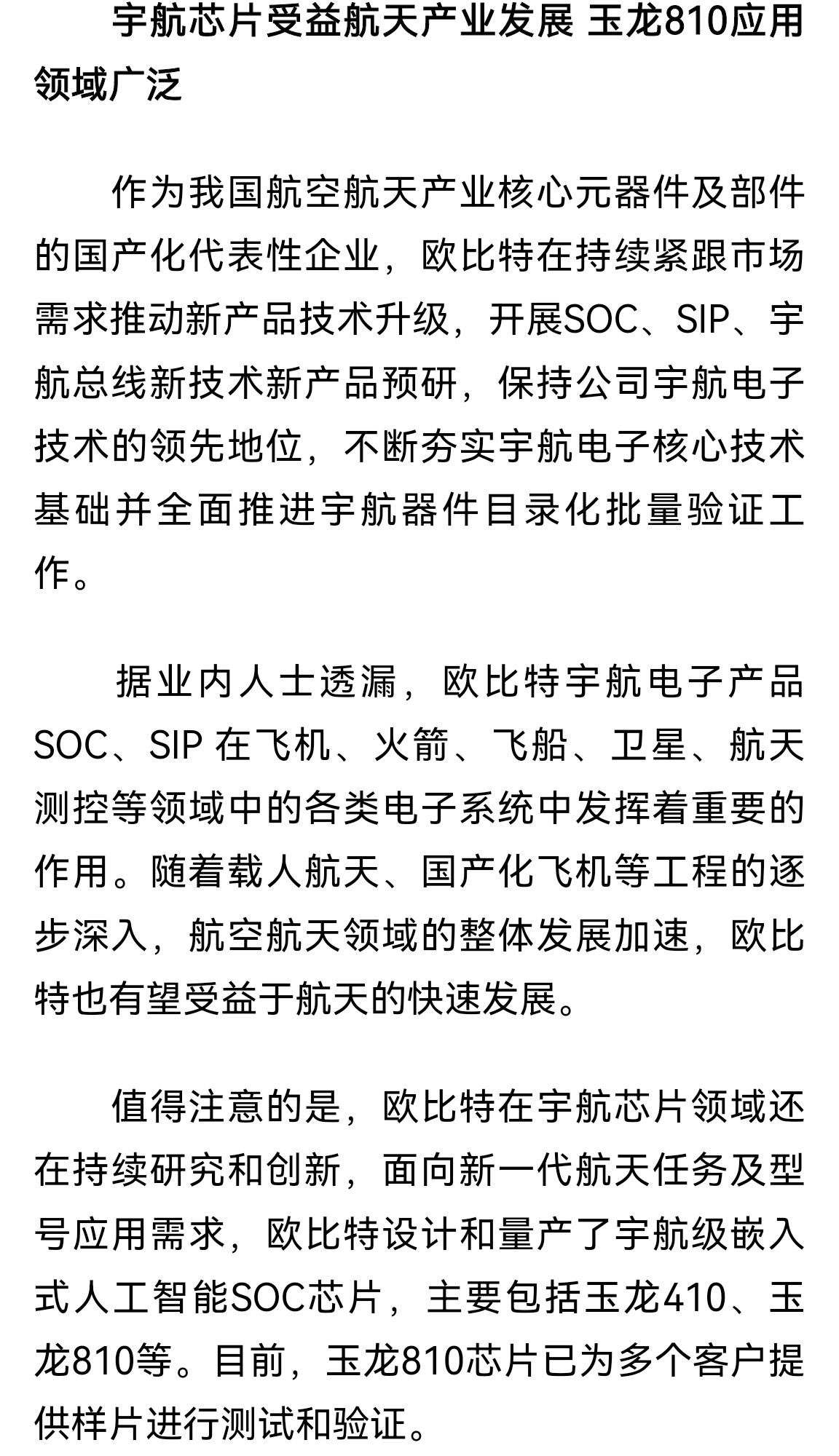 宇航芯片受益航天产业发展 玉龙810应用领域广泛

作为我国航空航天产业核心元器件及部件的国产化代表性企业，欧比特在持续紧跟市场需求推动新产品技术升级，开展SOC、SIP、宇航总线新技术新产品预研，保持公司宇航电子技术的领先地位，不断夯实宇航电子核心技术基础并全面推进宇航器件目录化批量验证工作。

据业内人士透漏，欧比特宇航电子产品SOC、SIP 在飞机、火箭、飞船、卫星、航天测控等领域中的各类电子系统中发挥着重要的作用。随着载人航天、国产化飞机等工程的逐步深入，航空航天领域的整体发展加速，欧比特也有望受益于航天的快速发展。

值得注意的是，欧比特在宇航芯片领域还在持续研究和创新，面向新一代航天任务及型号应用需求，欧比特设计和量产了宇航级嵌入式人工智能SOC芯片，主要包括玉龙410、玉龙810等。目前，玉龙810芯片已为多个客户提供样片进行测试和验证。